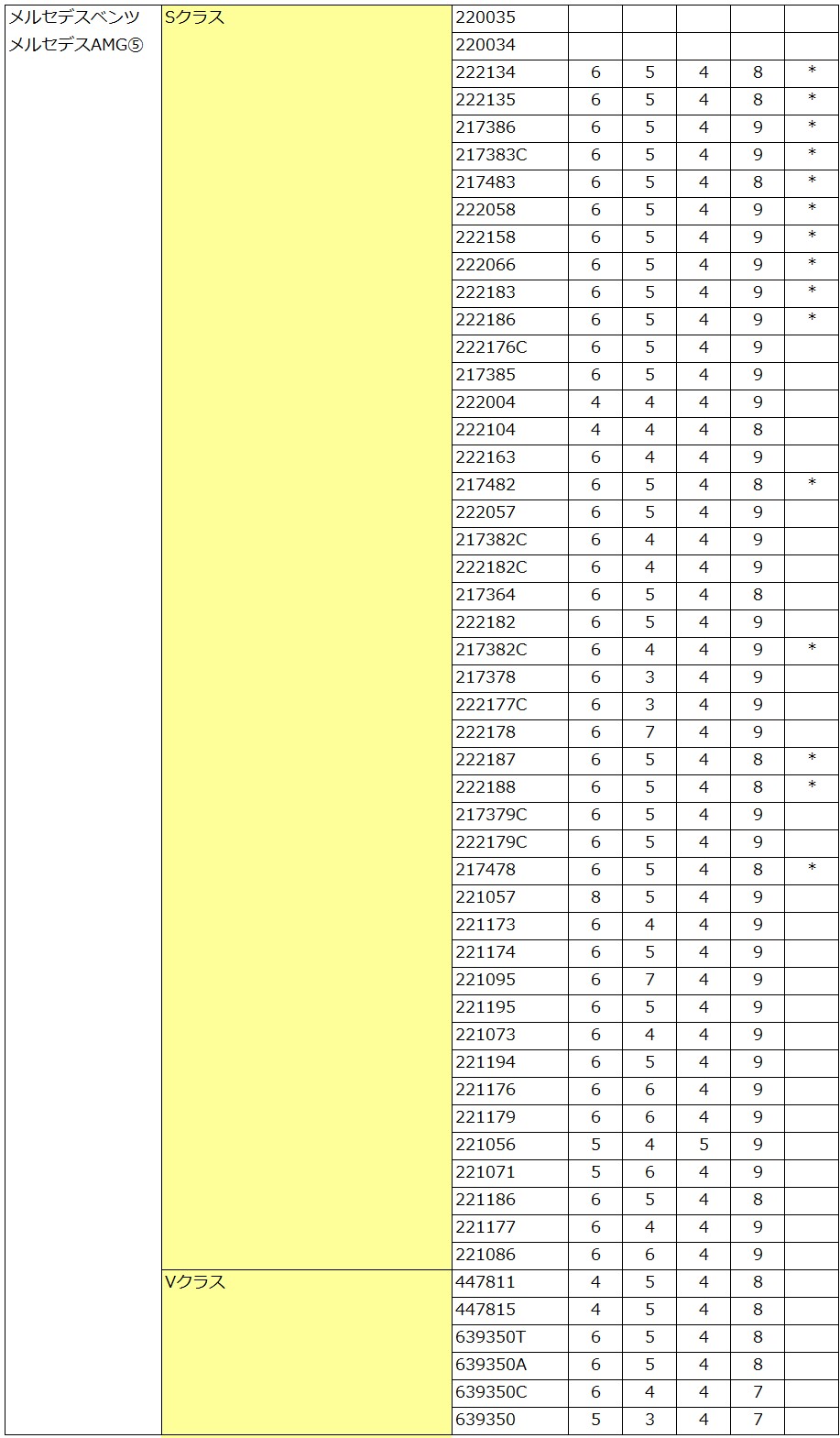 | メルセデスベンツ メルセデスAMG⑤ | Sクラス | 220035 | | | | | |
|---|---|---|---|---|---|---|---|
| | | 220034 | | | | | |
| | | 222134 | 6 | 5 | 4 | 8 | * |
| | | 222135 | 6 | 5 | 4 | 8 | * |
| | | 217386 | 6 | 5 | 4 | 9 | * |
| | | 217383C | 6 | 5 | 4 | 9 | * |
| | | 217483 | 6 | 5 | 4 | 8 | * |
| | | 222058 | 6 | 5 | 4 | 9 | * |
| | | 222158 | 6 | 5 | 4 | 9 | * |
| | | 222066 | 6 | 5 | 4 | 9 | * |
| | | 222183 | 6 | 5 | 4 | 9 | * |
| | | 222186 | 6 | 5 | 4 | 9 | * |
| | | 222176C | 6 | 5 | 4 | 9 | |
| | | 217385 | 6 | 5 | 4 | 9 | |
| | | 222004 | 4 | 4 | 4 | 9 | |
| | | 222104 | 4 | 4 | 4 | 8 | |
| | | 222163 | 6 | 4 | 4 | 9 | |
| | | 217482 | 6 | 5 | 4 | 8 | * |
| | | 222057 | 6 | 5 | 4 | 9 | |
| | | 217382C | 6 | 4 | 4 | 9 | |
| | | 222182C | 6 | 4 | 4 | 9 | |
| | | 217364 | 6 | 5 | 4 | 8 | |
| | | 222182 | 6 | 5 | 4 | 9 | |
| | | 217382C | 6 | 4 | 4 | 9 | * |
| | | 217378 | 6 | 3 | 4 | 9 | |
| | | 222177C | 6 | 3 | 4 | 9 | |
| | | 222178 | 6 | 7 | 4 | 9 | |
| | | 222187 | 6 | 5 | 4 | 8 | * |
| | | 222188 | 6 | 5 | 4 | 8 | * |
| | | 217379C | 6 | 5 | 4 | 9 | |
| | | 222179C | 6 | 5 | 4 | 9 | |
| | | 217478 | 6 | 5 | 4 | 8 | * |
| | | 221057 | 8 | 5 | 4 | 9 | |
| | | 221173 | 6 | 4 | 4 | 9 | |
| | | 221174 | 6 | 5 | 4 | 9 | |
| | | 221095 | 6 | 7 | 4 | 9 | |
| | | 221195 | 6 | 5 | 4 | 9 | |
| | | 221073 | 6 | 4 | 4 | 9 | |
| | | 221194 | 6 | 5 | 4 | 9 | |
| | | 221176 | 6 | 6 | 4 | 9 | |
| | | 221179 | 6 | 6 | 4 | 9 | |
| | | 221056 | 5 | 4 | 5 | 9 | |
| | | 221071 | 5 | 6 | 4 | 9 | |
| | | 221186 | 6 | 5 | 4 | 8 | |
| | | 221177 | 6 | 4 | 4 | 9 | |
| | | 221086 | 6 | 6 | 4 | 9 | |
| | Vクラス | 447811 | 4 | 5 | 4 | 8 | |
| | | 447815 | 4 | 5 | 4 | 8 | |
| | | 639350T | 6 | 5 | 4 | 8 | |
| | | 639350A | 6 | 5 | 4 | 8 | |
| | | 639350C | 6 | 4 | 4 | 7 | |
| | | 639350 | 5 | 3 | 4 | 7 | |